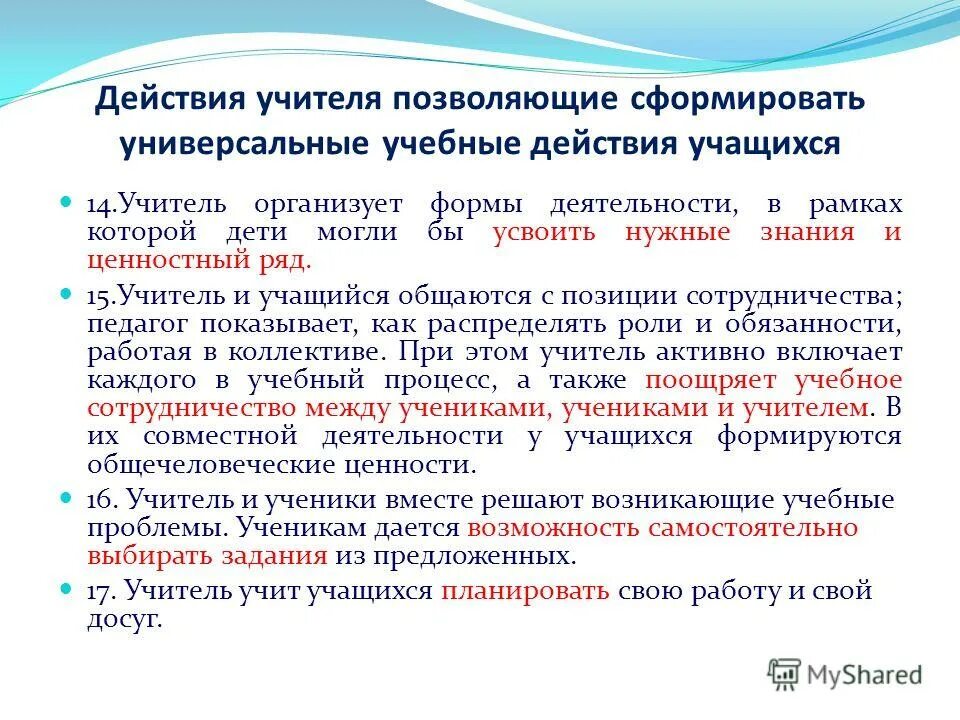 Действия учителя позволяющие сформировать универсальные учебные действия учащихся

14.Учитель организует формы деятельности, в рамках которой дети могли бы усвоить нужные знания и ценностный ряд.

15.Учитель и учащийся общаются с позиции сотрудничества; педагог показывает, как распределять роли и обязанности, работая в коллективе. При этом учитель активно включает каждого в учебный процесс, а также поощряет учебное сотрудничество между учениками, учениками и учителем. В их совместной деятельности у учащихся формируются общечеловеческие ценности.

16. Учитель и ученики вместе решают возникающие учебные проблемы. Ученикам дается возможность самостоятельно выбирать задания из предложенных.

17. Учитель учит учащихся планировать свою работу и свой досуг.

MyShared